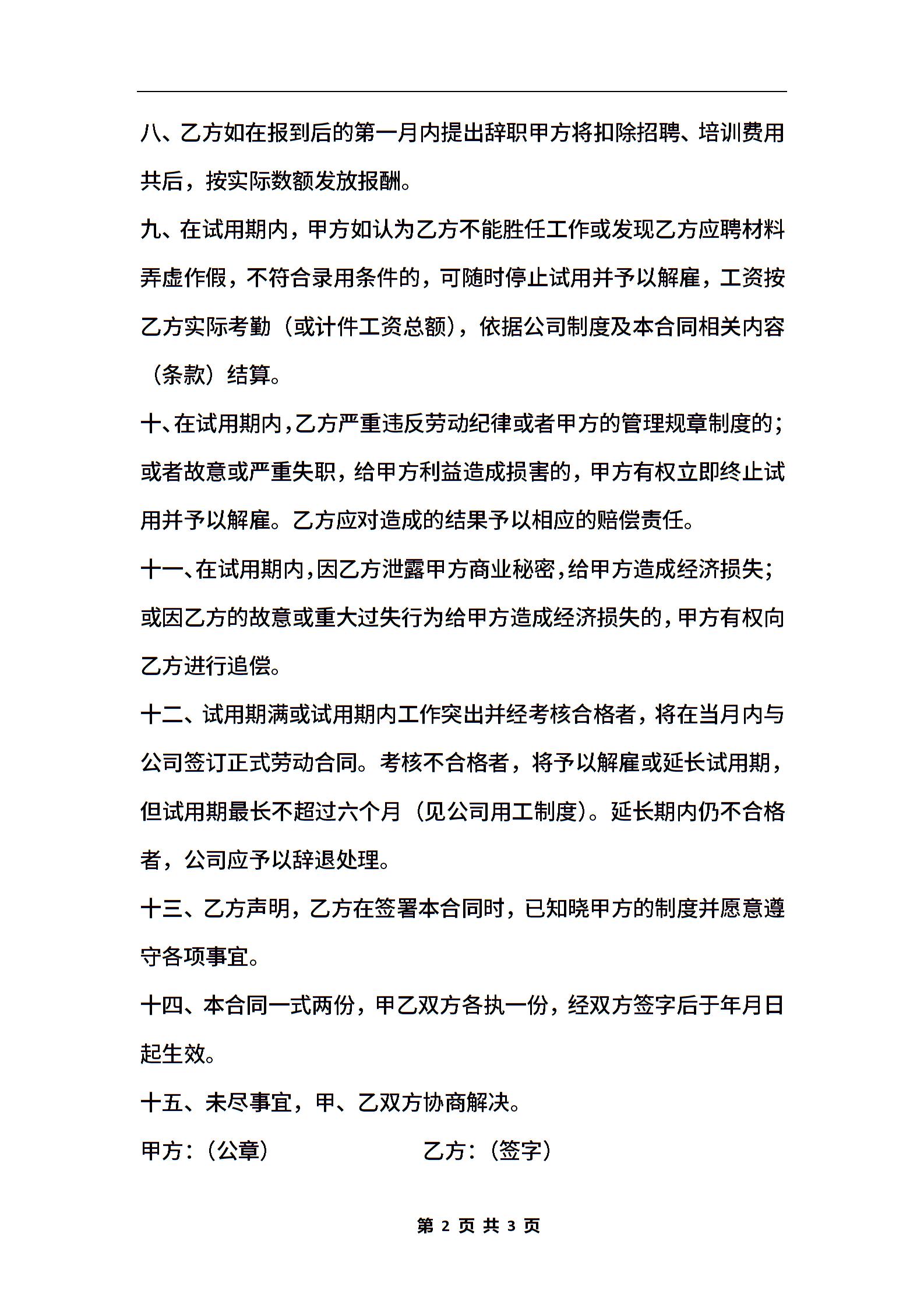 八、乙方如在报到后的第一月内提出辞职甲方将扣除招聘、培训费用共后，按实际数额发放报酬。

九、在试用期内，甲方如认为乙方不能胜任工作或发现乙方应聘材料弄虚作假，不符合录用条件的，可随时停止试用并予以解雇，工资按乙方实际考勤（或计件工资总额），依据公司制度及本合同相关内容（条款）结算。

十、在试用期内，乙方严重违反劳动纪律或者甲方的管理规章制度的；或者故意或严重失职，给甲方利益造成损害的，甲方有权立即终止试用并予以解雇。乙方应对造成的结果予以相应的赔偿责任。

十一、在试用期内，因乙方泄露甲方商业秘密，给甲方造成经济损失；或因乙方的故意或重大过失行为给甲方造成经济损失的，甲方有权向乙方进行追偿。

十二、试用期满或试用期内工作突出并经考核合格者，将在当月内与公司签订正式劳动合同。考核不合格者，将予以解雇或延长试用期，但试用期最长不超过六个月（见公司用工制度）。延长期内仍不合格者，公司应予以辞退处理。

十三、乙方声明，乙方在签署本合同时，已知晓甲方的制度并愿意遵守各项事宜。

十四、本合同一式两份，甲乙双方各执一份，经双方签字后于年月日起生效。

十五、未尽事宜，甲、乙双方协商解决。

甲方：（公章） 乙方：（签字）

第 2 页 共 3 页